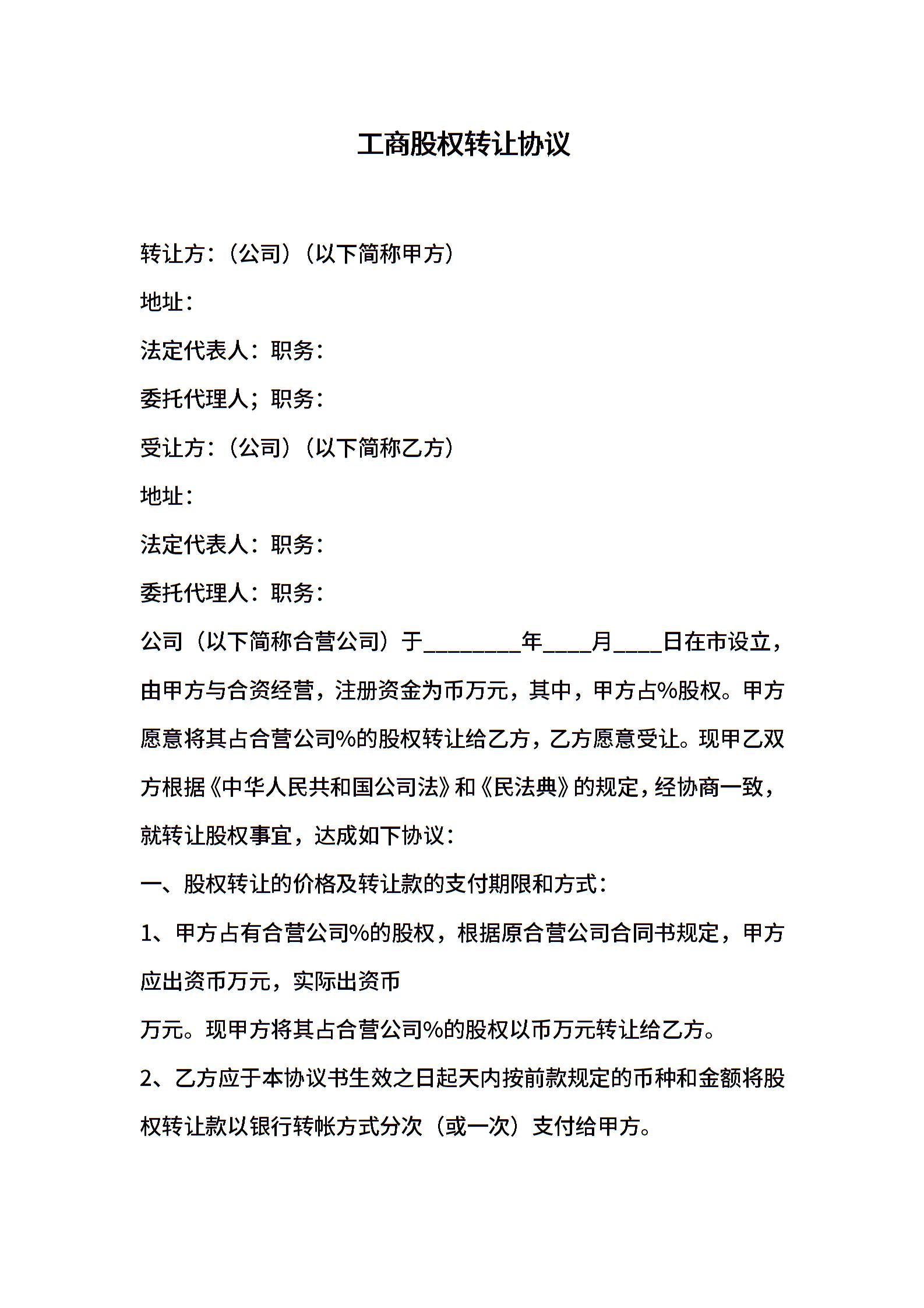 工商股权转让协议

转让方：（公司）（以下简称甲方）

地址：

法定代表人：职务：

委托代理人；职务：

受让方：（公司）（以下简称乙方）

地址：

法定代表人：职务：

委托代理人：职务：

公司（以下简称合营公司）于________年____月____日在市设立，由甲方与合资经营，注册资金为币万元，其中，甲方占%股权。甲方愿意将其占合营公司%的股权转让给乙方，乙方愿意受让。现甲乙双方根据《中华人民共和国公司法》和《民法典》的规定，经协商一致，就转让股权事宜，达成如下协议：

一、股权转让的价格及转让款的支付期限和方式：

1、甲方占有合营公司%的股权，根据原合营公司合同书规定，甲方应出资币万元，实际出资币

万元。现甲方将其占合营公司%的股权以币万元转让给乙方。

2、乙方应于本协议书生效之日起天内按前款规定的币种和金额将股权转让款以银行转帐方式分次（或一次）支付给甲方。